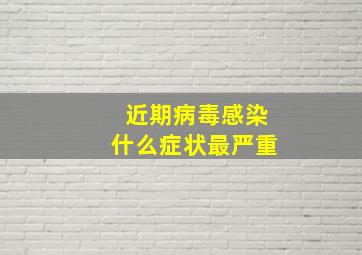 近期病毒感染
什么症状最严重